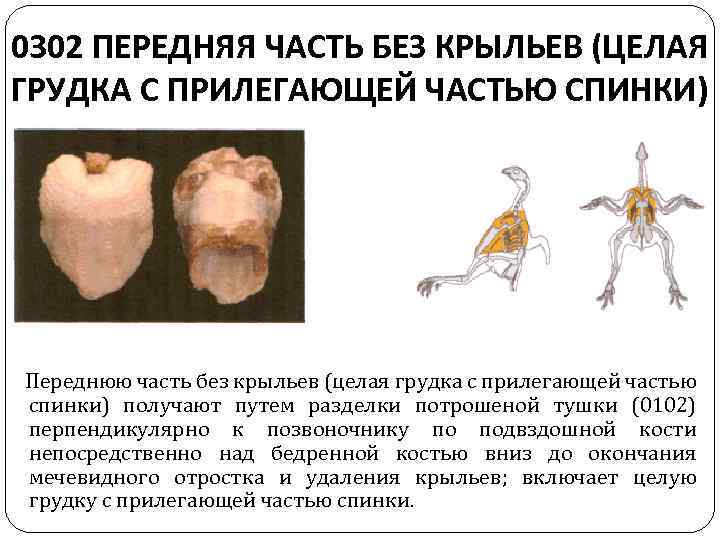 0302 ПЕРЕДНЯЯ ЧАСТЬ БЕЗ КРЫЛЬЕВ (ЦЕЛАЯ ГРУДКА С ПРИЛЕГАЮЩЕЙ ЧАСТЬЮ СПИНКИ)

Переднюю часть без крыльев (целая грудка с прилегающей частью спинки) получают путем разделки потрошеной тушки (0102) перпендикулярно к позвоночнику по подвздошной кости непосредственно над бедренной костью вниз до окончания мечевидного отростка и удаления крыльев; включает целую грудку с прилегающей частью спинки.